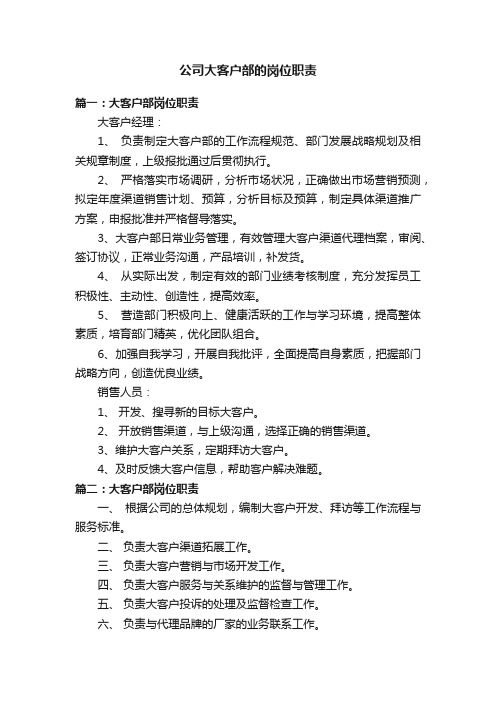 公司大客户部的岗位职责

篇一：大客户部岗位职责

大客户经理：

1、 负责制定大客户部的工作流程规范、部门发展战略规划及相关规章制度，上级报批通过后贯彻执行。

2、 严格落实市场调研，分析市场状况，正确做出市场营销预测，拟定年度渠道销售计划、预算，分析目标及预算，制定具体渠道推广方案，申报批准并严格督导落实。

3、大客户部日常业务管理，有效管理大客户渠道代理档案，审阅、签订协议，正常业务沟通，产品培训，补发货。

4、 从实际出发，制定有效的部门业绩考核制度，充分发挥员工积极性、主动性、创造性，提高效率。

5、 营造部门积极向上、健康活跃的工作与学习环境，提高整体素质，培育部门精英，优化团队组合。

6、加强自我学习，开展自我批评，全面提高自身素质，把握部门战略方向，创造优良业绩。

销售人员：

1、 开发、搜寻新的目标大客户。

2、 开放销售渠道，与上级沟通，选择正确的销售渠道。

3、维护大客户关系，定期拜访大客户。

4、及时反馈大客户信息，帮助客户解决难题。

篇二：大客户部岗位职责

一、 根据公司的总体规划，编制大客户开发、拜访等工作流程与服务标准。

二、 负责大客户渠道拓展工作。

三、 负责大客户营销与市场开发工作。

四、 负责大客户服务与关系维护的监督与管理工作。

五、 负责大客户投诉的处理及监督检查工作。

六、 负责与代理品牌的厂家的业务联系工作。